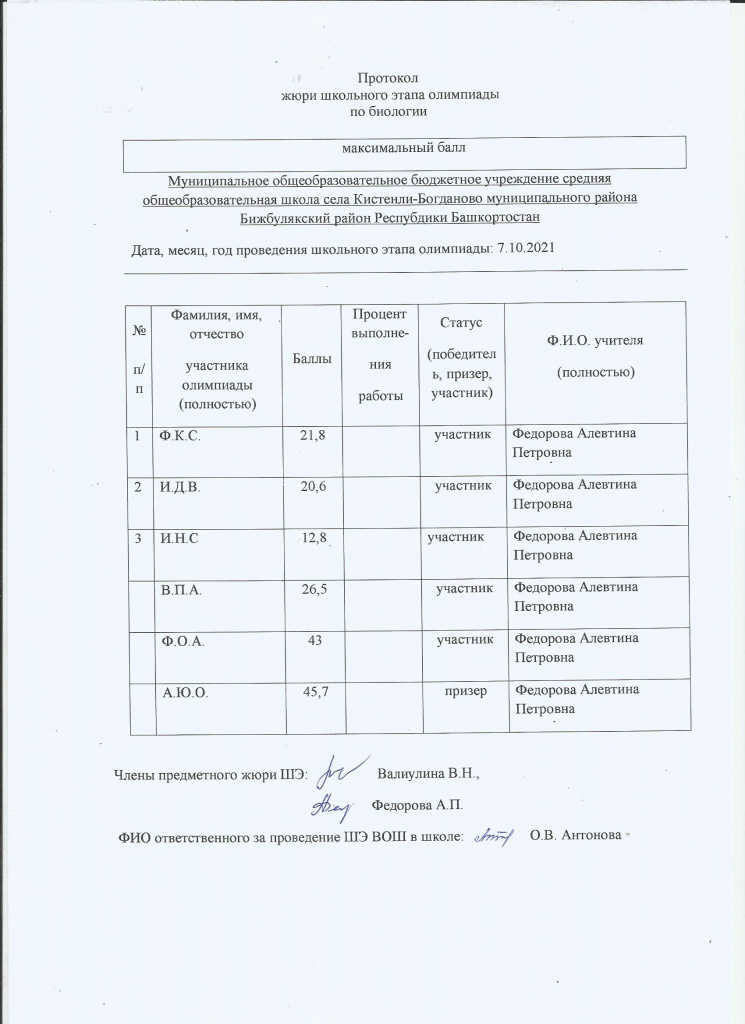 Протокол
жюри школьного этапа олимпиады
по биологии

максимальный балл

Муниципальное общеобразовательное бюджетное учреждение средняя общеобразовательная школа села Кистенли-Богданово муниципального района Бижбулякский район Республики Башкортостан

Дата, месяц, год проведения школьного этапа олимпиады: 7.10.2021

| № п/п | Фамилия, имя, отчество участника олимпиады (полностью) | Баллы | Процент выполнения работы | Статус (победитель, призер, участник) | Ф.И.О. учителя (полностью) |
|---|---|---|---|---|---|
| 1 | Ф.К.С. | 21,8 | | участник | Федорова Алевтина Петровна |
| 2 | И.Д.В. | 20,6 | | участник | Федорова Алевтина Петровна |
| 3 | И.Н.С | 12,8 | | участник | Федорова Алевтина Петровна |
| | В.П.А. | 26,5 | | участник | Федорова Алевтина Петровна |
| | Ф.О.А. | 43 | | участник | Федорова Алевтина Петровна |
| | А.Ю.О. | 45,7 | | призер | Федорова Алевтина Петровна |

Члены предметного жюри ШЭ: Валиулина В.Н.,
Федорова А.П.

ФИО ответственного за проведение ШЭ ВОШ в школе: О.В. Антонова